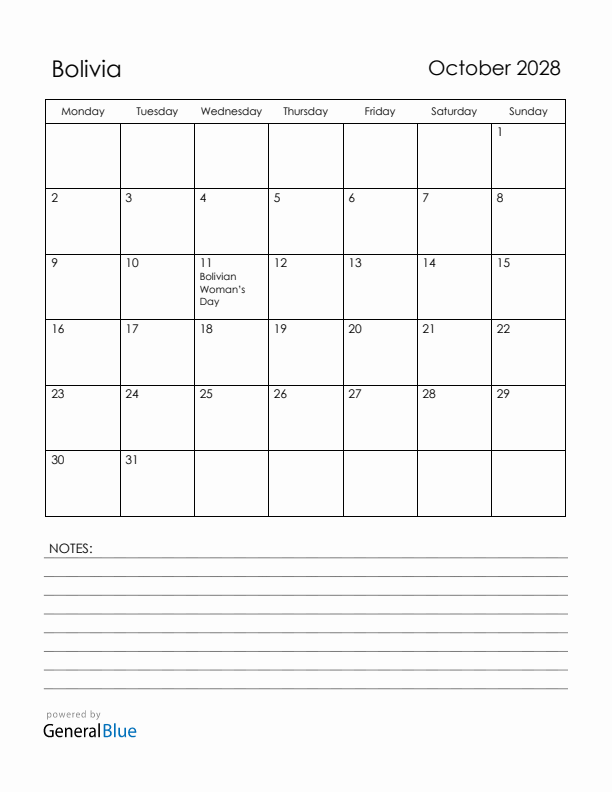 Bolivia

October 2028

| Monday | Tuesday | Wednesday | Thursday | Friday | Saturday | Sunday |
|---|---|---|---|---|---|---|
| | | | | | | 1 |
| 2 | 3 | 4 | 5 | 6 | 7 | 8 |
| 9 | 10 | 11 Bolivian Woman's Day | 12 | 13 | 14 | 15 |
| 16 | 17 | 18 | 19 | 20 | 21 | 22 |
| 23 | 24 | 25 | 26 | 27 | 28 | 29 |
| 30 | 31 | | | | | |

NOTES:

powered by
GeneralBlue